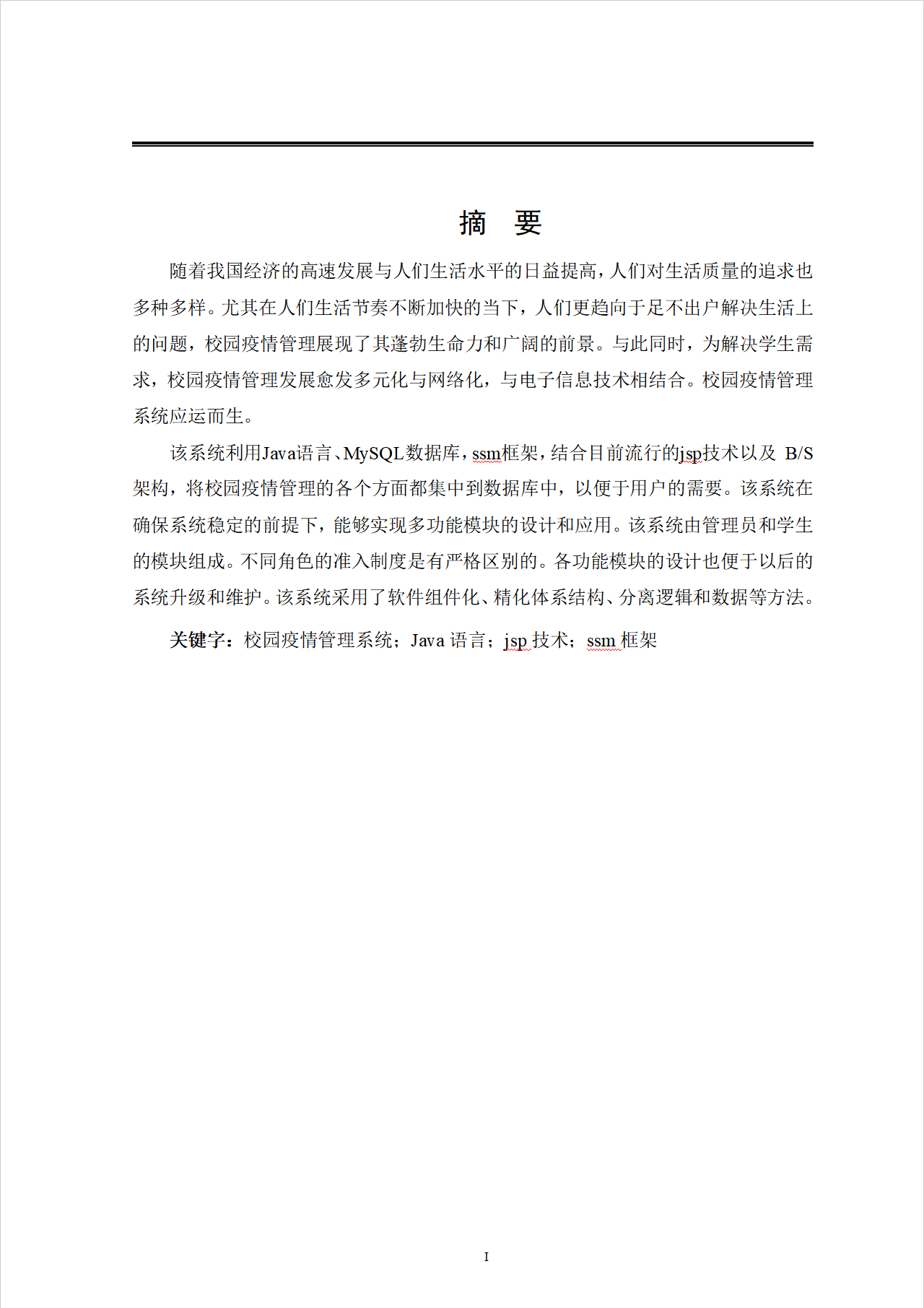 摘　要

随着我国经济的高速发展与人们生活水平的日益提高，人们对生活质量的追求也多种多样。尤其在人们生活节奏不断加快的当下，人们更趋向于足不出户解决生活上的问题，校园疫情管理展现了其蓬勃生命力和广阔的前景。与此同时，为解决学生需求，校园疫情管理发展愈发多元化与网络化，与电子信息技术相结合。校园疫情管理系统应运而生。

该系统利用Java语言、MySQL数据库，ssm框架，结合目前流行的jsp技术以及 B/S架构，将校园疫情管理的各个方面都集中到数据库中，以便于用户的需要。该系统在确保系统稳定的前提下，能够实现多功能模块的设计和应用。该系统由管理员和学生的模块组成。不同角色的准入制度是有严格区别的。各功能模块的设计也便于以后的系统升级和维护。该系统采用了软件组件化、精化体系结构、分离逻辑和数据等方法。

关键字：校园疫情管理系统；Java 语言；jsp 技术；ssm 框架

I